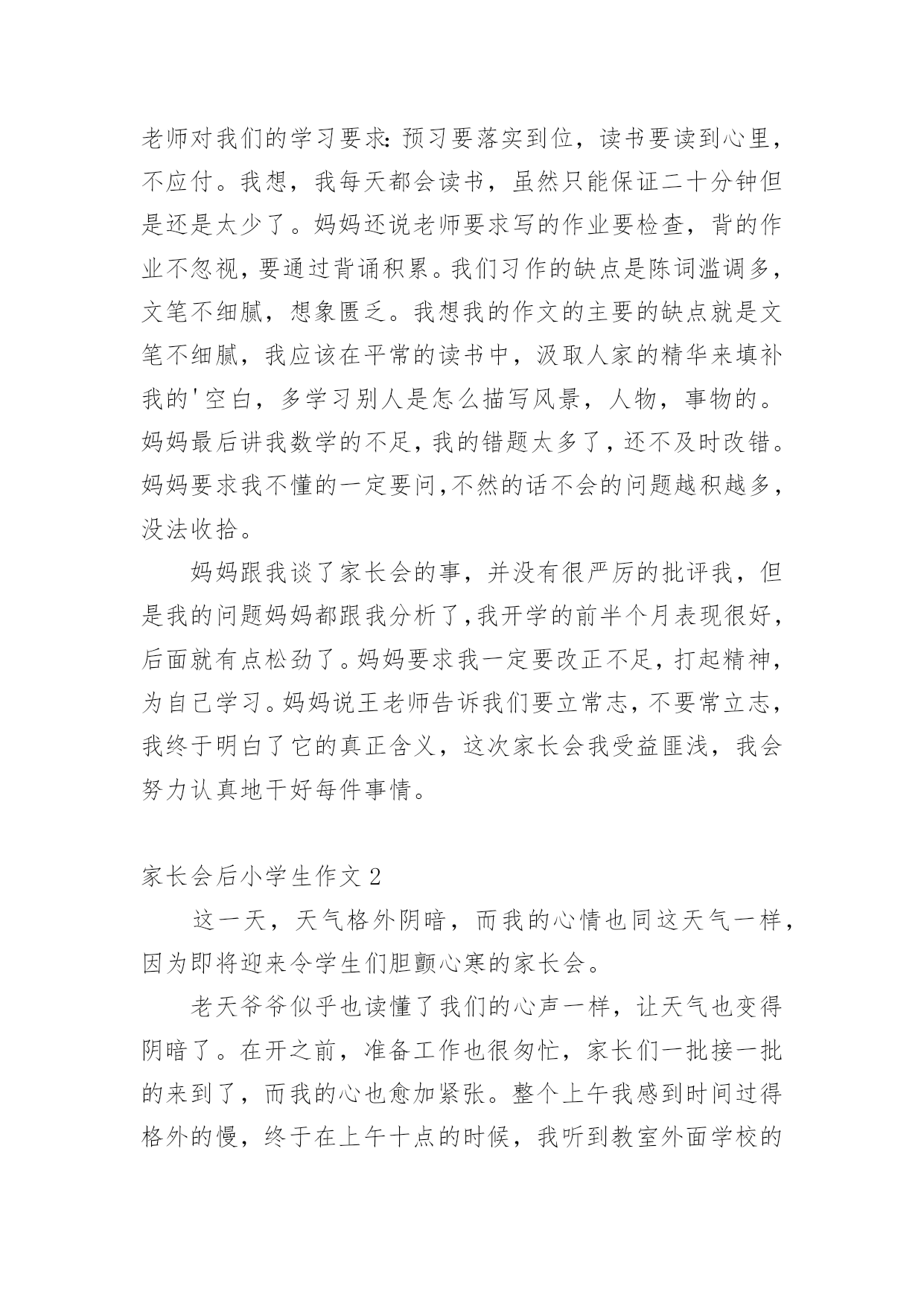 老师对我们的学习要求：预习要落实到位，读书要读到心里，不应付。我想，我每天都会读书，虽然只能保证二十分钟但是还是太少了。妈妈还说老师要求写的作业要检查，背的作业不忽视，要通过背诵积累。我们习作的缺点是陈词滥调多，文笔不细腻，想象匮乏。我想我的作文的主要的缺点就是文笔不细腻，我应该在平常的读书中，汲取人家的精华来填补我的'空白，多学习别人是怎么描写风景，人物，事物的。妈妈最后讲我数学的不足，我的错题太多了，还不及时改错。妈妈要求我不懂的一定要问,不然的话不会的问题越积越多，没法收拾。

妈妈跟我谈了家长会的事，并没有很严厉的批评我，但是我的问题妈妈都跟我分析了,我开学的前半个月表现很好，后面就有点松劲了。妈妈要求我一定要改正不足，打起精神，为自己学习。妈妈说王老师告诉我们要立常志，不要常立志，我终于明白了它的真正含义，这次家长会我受益匪浅，我会努力认真地干好每件事情。

家长会后小学生作文 2

这一天，天气格外阴暗，而我的心情也同这天气一样，因为即将迎来令学生们胆颤心寒的家长会。

老天爷爷似乎也读懂了我们的心声一样，让天气也变得阴暗了。在开之前，准备工作也很匆忙，家长们一批接一批的来到了，而我的心也愈加紧张。整个上午我感到时间过得格外的慢，终于在上午十点的时候，我听到教室外面学校的